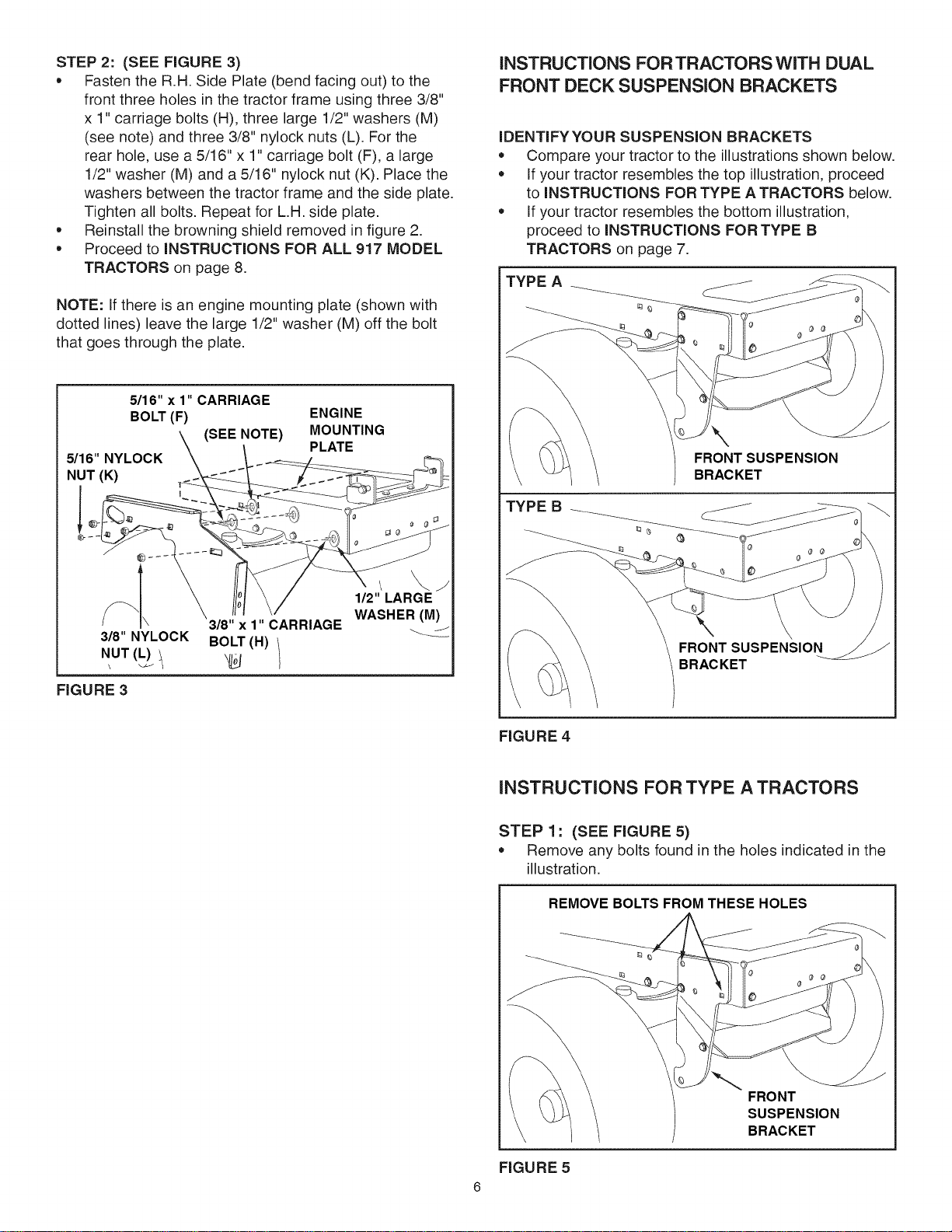 STEP 2: (SEE FIGURE 3)

• Fasten the R.H. Side Plate (bend facing out) to the front three holes in the tractor frame using three 3/8" x 1" carriage bolts (H), three large 1/2" washers (M) (see note) and three 3/8" nylock nuts (L). For the rear hole, use a 5/16" x 1" carriage bolt (F), a large 1/2" washer (M) and a 5/16" nylock nut (K). Place the washers between the tractor frame and the side plate. Tighten all bolts. Repeat for L.H. side plate.
• Reinstall the browning shield removed in figure 2.
• Proceed to INSTRUCTIONS FOR ALL 917 MODEL TRACTORS on page 8.

NOTE: If there is an engine mounting plate (shown with dotted lines) leave the large 1/2" washer (M) off the bolt that goes through the plate.

5/16" x 1" CARRIAGE BOLT (F)
(SEE NOTE)
ENGINE MOUNTING PLATE
5/16" NYLOCK NUT (K)
1/2" LARGE WASHER (M)
3/8" x 1" CARRIAGE BOLT (H)
3/8" NYLOCK NUT (L)

FIGURE 3

INSTRUCTIONS FOR TRACTORS WITH DUAL FRONT DECK SUSPENSION BRACKETS

IDENTIFY YOUR SUSPENSION BRACKETS

• Compare your tractor to the illustrations shown below.
• If your tractor resembles the top illustration, proceed to INSTRUCTIONS FOR TYPE A TRACTORS below.
• If your tractor resembles the bottom illustration, proceed to INSTRUCTIONS FOR TYPE B TRACTORS on page 7.

TYPE A
FRONT SUSPENSION BRACKET
TYPE B
FRONT SUSPENSION BRACKET

FIGURE 4

INSTRUCTIONS FOR TYPE A TRACTORS

STEP 1: (SEE FIGURE 5)

• Remove any bolts found in the holes indicated in the illustration.

REMOVE BOLTS FROM THESE HOLES
FRONT SUSPENSION BRACKET

FIGURE 5

6